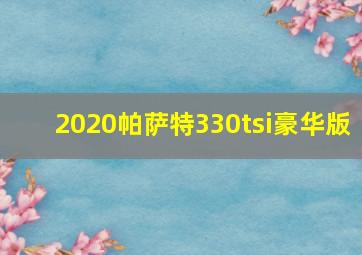 2020帕萨特330tsi豪华版